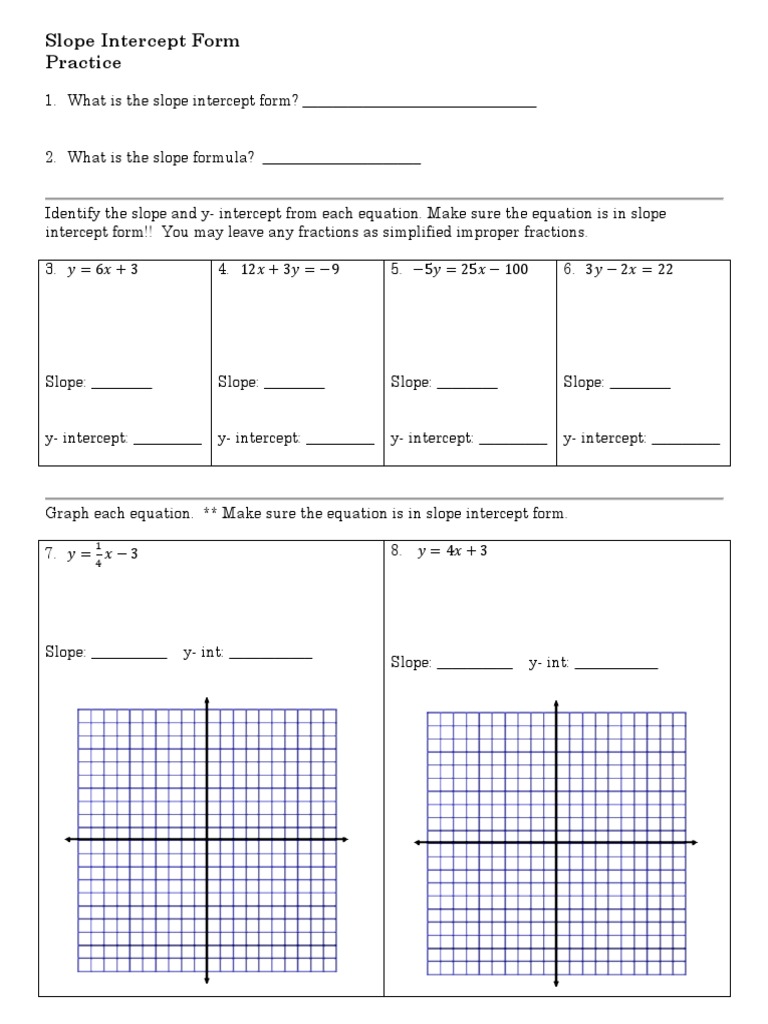 Slope Intercept Form
Practice

1. What is the slope intercept form? ______________________________

2. What is the slope formula? ____________________

Identify the slope and y- intercept from each equation. Make sure the equation is in slope intercept form!! You may leave any fractions as simplified improper fractions.

| 3. $y = 6x + 3$ | 4. $12x + 3y = -9$ | 5. $-5y = 25x - 100$ | 6. $3y - 2x = 22$ |
|---|---|---|---|
| Slope: ________ | Slope: ________ | Slope: ________ | Slope: ________ |
| y- intercept: _________ | y- intercept: _________ | y- intercept: _________ | y- intercept: _________ |

Graph each equation. ** Make sure the equation is in slope intercept form.

7. $y = \frac{1}{4}x - 3$

Slope: __________ y- int: ___________

8. $y = 4x + 3$

Slope: __________ y- int: ___________